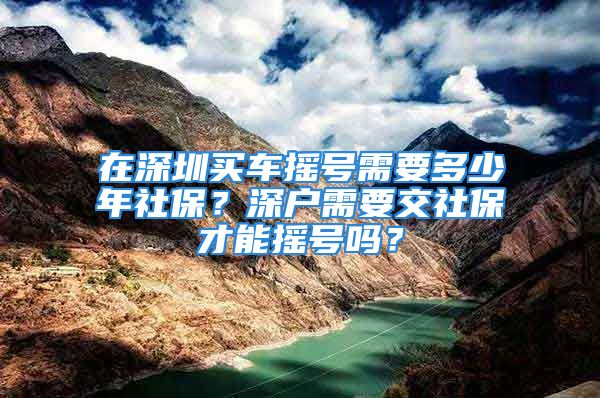 在深圳买车摇号需要多少年社保？深户需要交社保才能摇号吗？